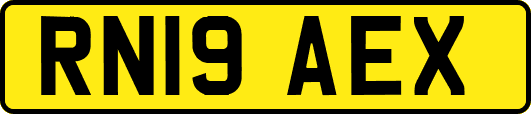 RN19 AEX